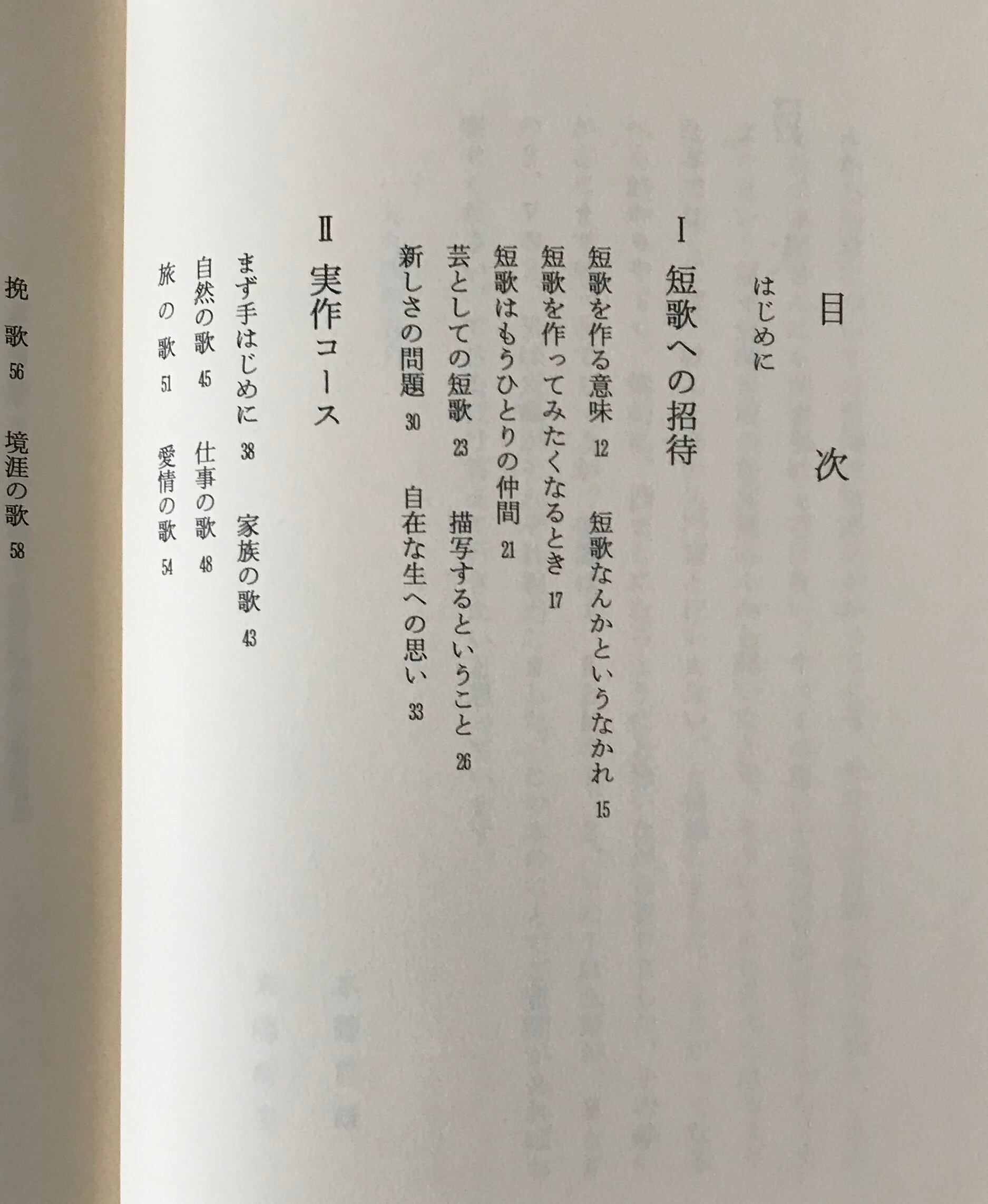 目次

はじめに

I 短歌への招待

短歌を作る意味 12 短歌なんかというなかれ 15

短歌を作ってみたくなるとき 17

短歌はもうひとりの仲間 21

芸としての短歌 23 描写するということ 26

新しさの問題 30 自在な生への思い 33

II 実作コース

まず手はじめに 38 家族の歌 43

自然の歌 45 仕事の歌 48

旅の歌 51 愛情の歌 54

挽歌 56 境涯の歌 58